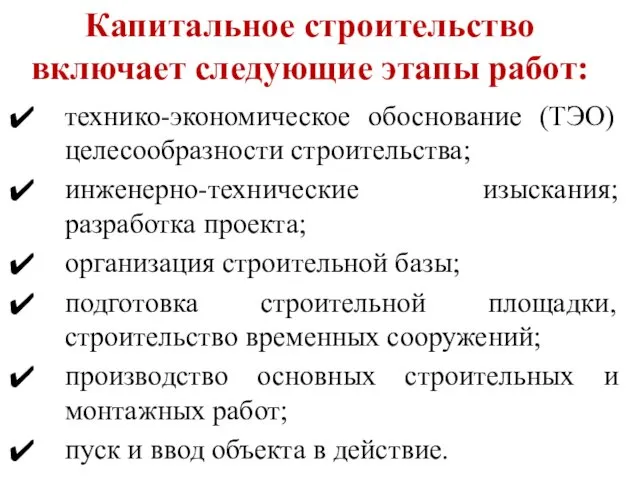 Капитальное строительство включает следующие этапы работ:

✔ технико-экономическое обоснование (ТЭО) целесообразности строительства;

✔ инженерно-технические изыскания; разработка проекта;

✔ организация строительной базы;

✔ подготовка строительной площадки, строительство временных сооружений;

✔ производство основных строительных и монтажных работ;

✔ пуск и ввод объекта в действие.